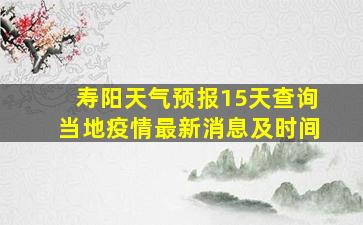 寿阳天气预报15天查询
当地疫情最新消息及时间